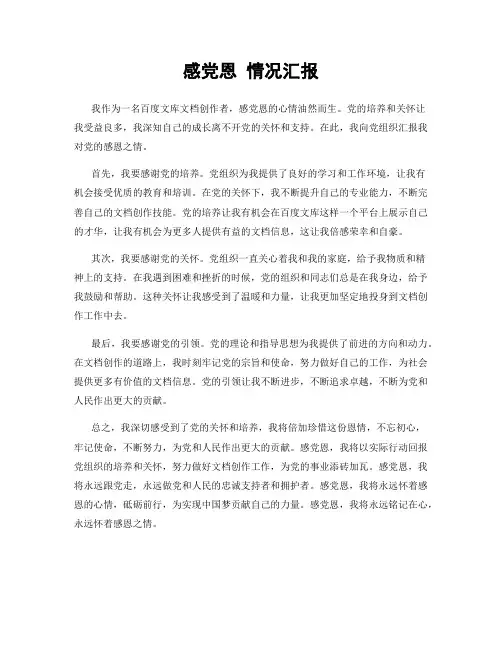 感党恩 情况汇报

我作为一名百度文库文档创作者，感党恩的心情油然而生。党的培养和关怀让我受益良多，我深知自己的成长离不开党的关怀和支持。在此，我向党组织汇报我对党的感恩之情。

首先，我要感谢党的培养。党组织为我提供了良好的学习和工作环境，让我有机会接受优质的教育和培训。在党的关怀下，我不断提升自己的专业能力，不断完善自己的文档创作技能。党的培养让我有机会在百度文库这样一个平台上展示自己的才华，让我有机会为更多人提供有益的文档信息，这让我倍感荣幸和自豪。

其次，我要感谢党的关怀。党组织一直关心着我和我的家庭，给予我物质和精神上的支持。在我遇到困难和挫折的时候，党的组织和同志们总是在我身边，给予我鼓励和帮助。这种关怀让我感受到了温暖和力量，让我更加坚定地投身到文档创作工作中去。

最后，我要感谢党的引领。党的理论和指导思想为我提供了前进的方向和动力。在文档创作的道路上，我时刻牢记党的宗旨和使命，努力做好自己的工作，为社会提供更多有价值的文档信息。党的引领让我不断进步，不断追求卓越，不断为党和人民作出更大的贡献。

总之，我深切感受到了党的关怀和培养，我将倍加珍惜这份恩情，不忘初心，牢记使命，不断努力，为党和人民作出更大的贡献。感党恩，我将以实际行动回报党组织的培养和关怀，努力做好文档创作工作，为党的事业添砖加瓦。感党恩，我将永远跟党走，永远做党和人民的忠诚支持者和拥护者。感党恩，我将永远怀着感恩的心情，砥砺前行，为实现中国梦贡献自己的力量。感党恩，我将永远铭记在心，永远怀着感恩之情。